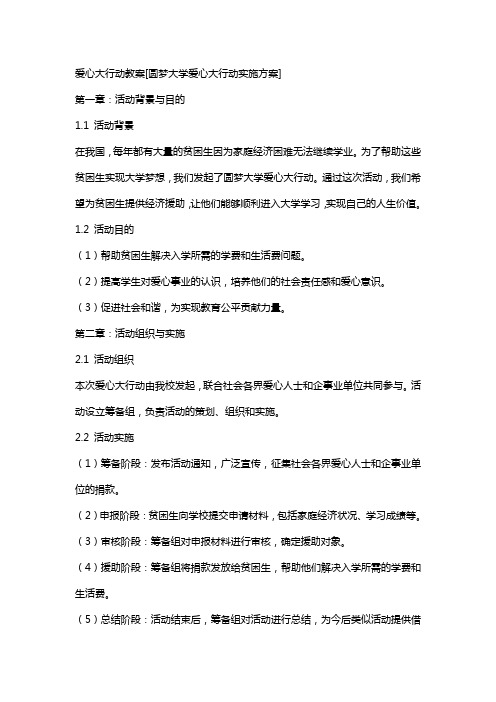 爱心大行动教案[圆梦大学爱心大行动实施方案]

第一章：活动背景与目的

1.1 活动背景

在我国，每年都有大量的贫困生因为家庭经济困难无法继续学业。为了帮助这些贫困生实现大学梦想，我们发起了圆梦大学爱心大行动。通过这次活动，我们希望为贫困生提供经济援助，让他们能够顺利进入大学学习，实现自己的人生价值。

1.2 活动目的

（1）帮助贫困生解决入学所需的学费和生活费问题。

（2）提高学生对爱心事业的认识，培养他们的社会责任感和爱心意识。

（3）促进社会和谐，为实现教育公平贡献力量。

第二章：活动组织与实施

2.1 活动组织

本次爱心大行动由我校发起，联合社会各界爱心人士和企事业单位共同参与。活动设立筹备组，负责活动的策划、组织和实施。

2.2 活动实施

（1）筹备阶段：发布活动通知，广泛宣传，征集社会各界爱心人士和企事业单位的捐款。

（2）申报阶段：贫困生向学校提交申请材料，包括家庭经济状况、学习成绩等。

（3）审核阶段：筹备组对申报材料进行审核，确定援助对象。

（4）援助阶段：筹备组将捐款发放给贫困生，帮助他们解决入学所需的学费和生活费。

（5）总结阶段：活动结束后，筹备组对活动进行总结，为今后类似活动提供借